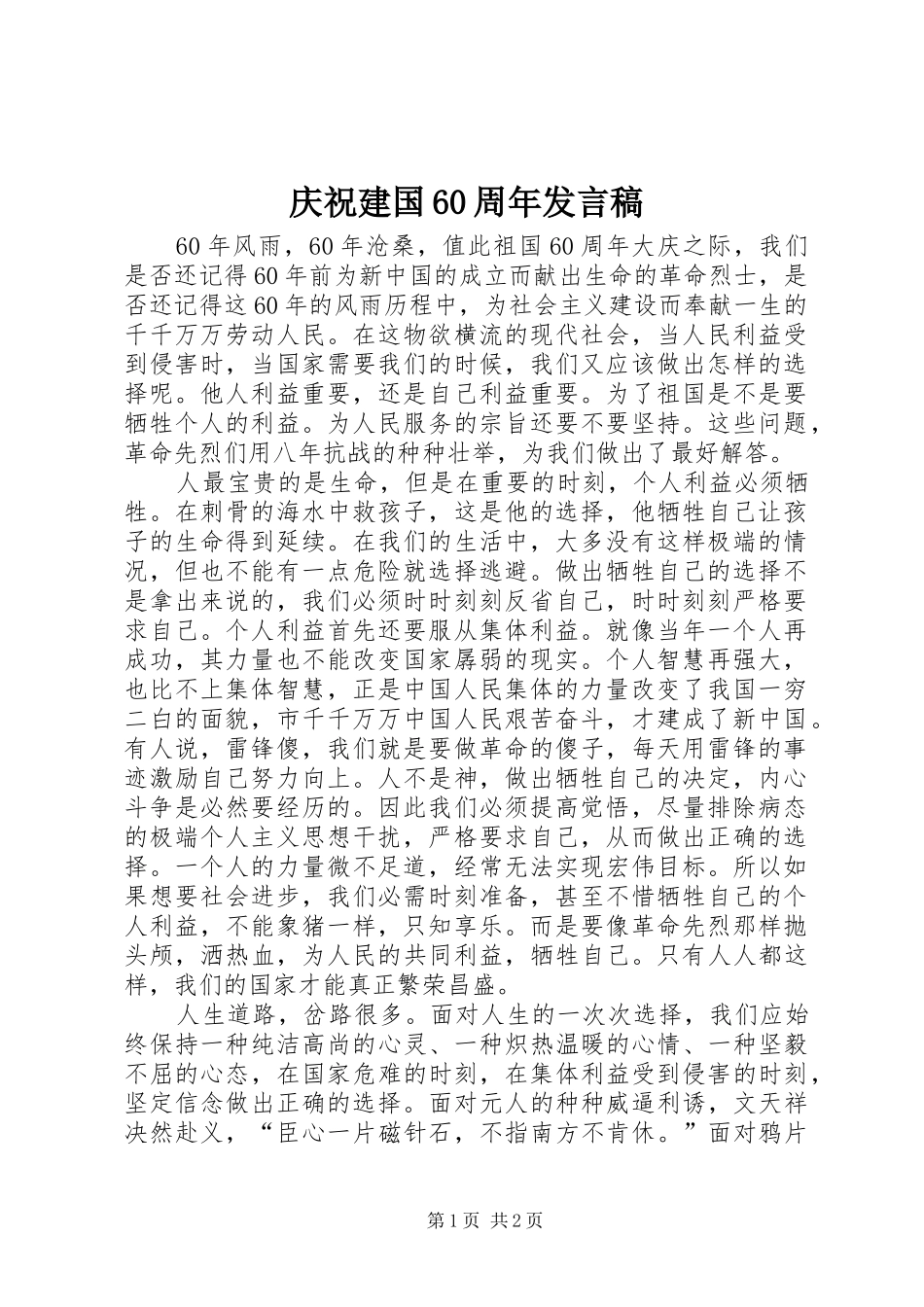 庆祝建国60周年发言稿

60年风雨，60年沧桑，值此祖国60周年大庆之际，我们是否还记得60年前为新中国的成立而献出生命的革命烈士，是否还记得这60年的风雨历程中，为社会主义建设而奉献一生的千千万万劳动人民。在这物欲横流的现代社会，当人民利益受到侵害时，当国家需要我们的时候，我们又应该做出怎样的选择呢。他人利益重要，还是自己利益重要。为了祖国是不是要牺牲个人的利益。为人民服务的宗旨还要不要坚持。这些问题，革命先烈们用八年抗战的种种壮举，为我们做出了最好解答。

人最宝贵的是生命，但是在重要的时刻，个人利益必须牺牲。在刺骨的海水中救孩子，这是他的选择，他牺牲自己让孩子的生命得到延续。在我们的生活中，大多没有这样极端的情况，但也不能有一点危险就选择逃避。做出牺牲自己的选择不是拿出来说的，我们必须时时刻刻反省自己，时时刻刻严格要求自己。个人利益首先还要服从集体利益。就像当年一个人再成功，其力量也不能改变国家孱弱的现实。个人智慧再强大，也比不上集体智慧，正是中国人民集体的力量改变了我国一穷二白的面貌，市千千万万中国人民艰苦奋斗，才建成了新中国。有人说，雷锋傻，我们就是要做革命的傻子，每天用雷锋的事迹激励自己努力向上。人不是神，做出牺牲自己的决定，内心斗争是必然要经历的。因此我们必须提高觉悟，尽量排除病态的极端个人主义思想干扰，严格要求自己，从而做出正确的选择。一个人的力量微不足道，经常无法实现宏伟目标。所以如果想要社会进步，我们必需时刻准备，甚至不惜牺牲自己的个人利益，不能象猪一样，只知享乐。而是要像革命先烈那样抛头颅，洒热血，为人民的共同利益，牺牲自己。只有人人都这样，我们的国家才能真正繁荣昌盛。

人生道路，岔路很多。面对人生的一次次选择，我们应始终保持一种纯洁高尚的心灵、一种炽热温暖的心情、一种坚毅不屈的心态，在国家危难的时刻，在集体利益受到侵害的时刻，坚定信念做出正确的选择。面对元人的种种威逼利诱，文天祥决然赴义，“臣心一片磁针石，不指南方不肯休。”面对鸦片

第1页 共2页